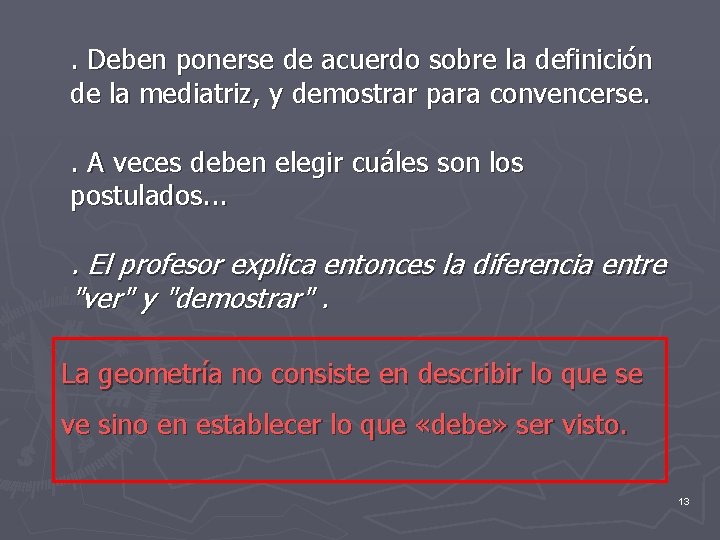 . Deben ponerse de acuerdo sobre la definición de la mediatriz, y demostrar para convencerse.

. A veces deben elegir cuáles son los postulados...

. El profesor explica entonces la diferencia entre "ver" y "demostrar" .

La geometría no consiste en describir lo que se ve sino en establecer lo que «debe» ser visto.

13